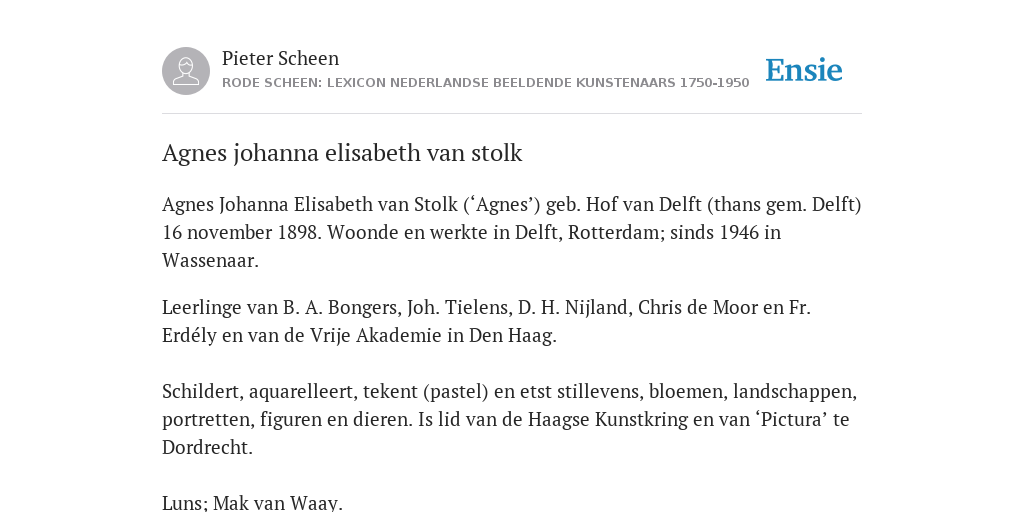 Pieter Scheen
RODE SCHEEN: LEXICON NEDERLANDSE BEELDENDE KUNSTENAARS 1750-1950

Ensie

Agnes johanna elisabeth van stolk

Agnes Johanna Elisabeth van Stolk (‘Agnes’) geb. Hof van Delft (thans gem. Delft) 16 november 1898. Woonde en werkte in Delft, Rotterdam; sinds 1946 in Wassenaar.

Leerlinge van B. A. Bongers, Joh. Tielens, D. H. Nijland, Chris de Moor en Fr. Erdély en van de Vrije Akademie in Den Haag.

Schildert, aquarelleert, tekent (pastel) en etst stillevens, bloemen, landschappen, portretten, figuren en dieren. Is lid van de Haagse Kunstkring en van ‘Pictura’ te Dordrecht.

Luns; Mak van Waay.